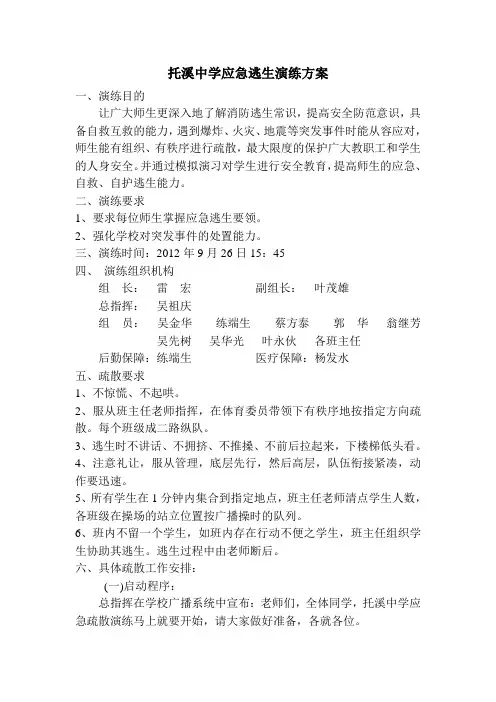 托溪中学应急逃生演练方案

一、演练目的

让广大师生更深入地了解消防逃生常识，提高安全防范意识，具备自救互救的能力，遇到爆炸、火灾、地震等突发事件时能从容应对，师生能有组织、有秩序进行疏散，最大限度的保护广大教职工和学生的人身安全。并通过模拟演习对学生进行安全教育，提高师生的应急、自救、自护逃生能力。

二、演练要求

1、要求每位师生掌握应急逃生要领。

2、强化学校对突发事件的处置能力。

三、演练时间：2012 年 9 月 26 日 15：45

四、 演练组织机构

组 长： 雷 宏 副组长： 叶茂雄

总指挥： 吴祖庆

组 员： 吴金华 练端生 蔡方泰 郭 华 翁继芳 吴先树 吴华光 叶永伙 各班主任

后勤保障：练端生 医疗保障：杨发水

五、疏散要求

1、不惊慌、不起哄。

2、服从班主任老师指挥，在体育委员带领下有秩序地按指定方向疏散。每个班级成二路纵队。

3、逃生时不讲话、不拥挤、不推搡、不前后拉起来，下楼梯低头看。

4、注意礼让，服从管理，底层先行，然后高层，队伍衔接紧凑，动作要迅速。

5、所有学生在 1 分钟内集合到指定地点，班主任老师清点学生人数，各班级在操场的站立位置按广播操时的队列。

6、班内不留一个学生，如班内存在行动不便之学生，班主任组织学生协助其逃生。逃生过程中由老师断后。

六、具体疏散工作安排：

(一)启动程序：

总指挥在学校广播系统中宣布：老师们，全体同学，托溪中学应急疏散演练马上就要开始，请大家做好准备，各就各位。